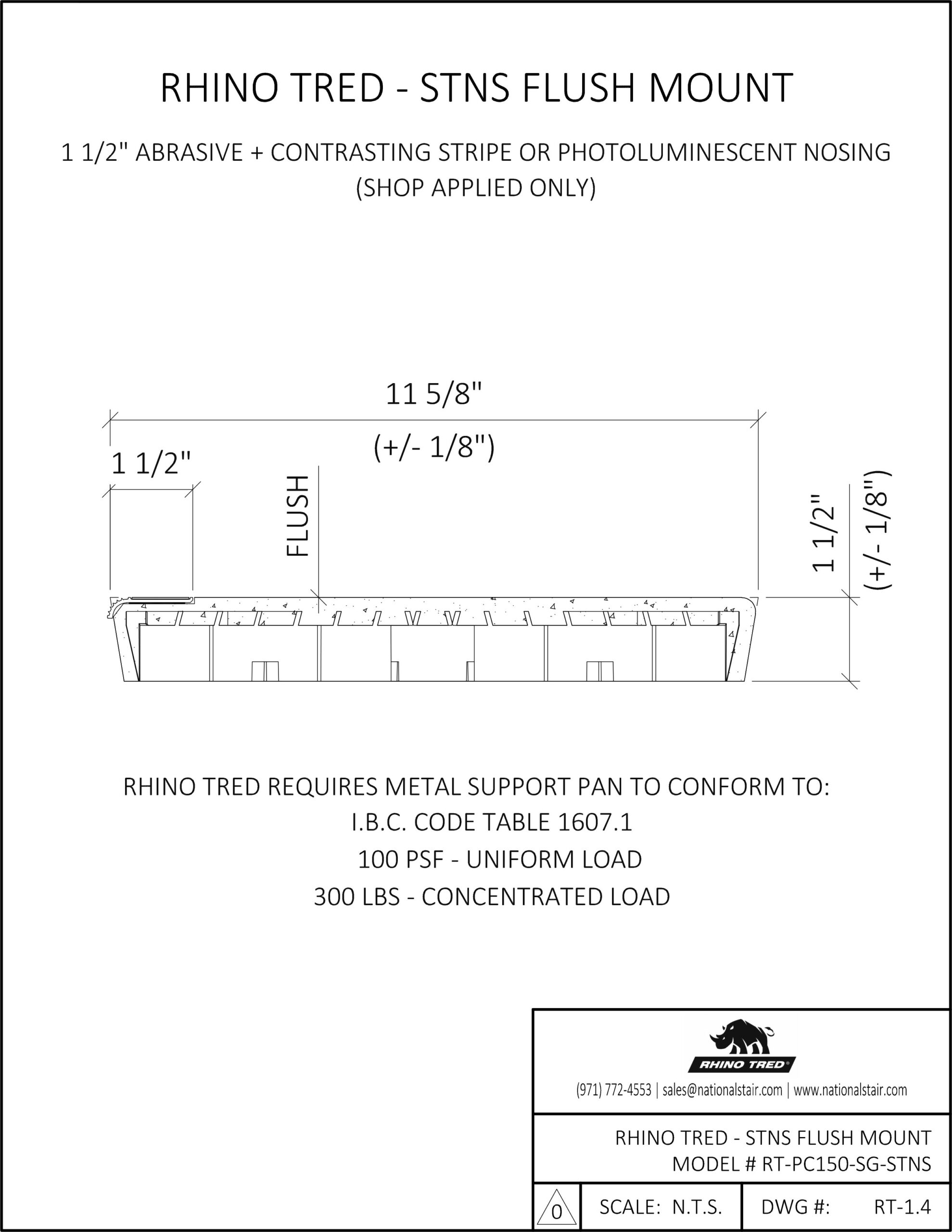 RHINO TRED - STNS FLUSH MOUNT

1 1/2" ABRASIVE + CONTRASTING STRIPE OR PHOTOLUMINESCENT NOSING (SHOP APPLIED ONLY)

11 5/8"

(+/- 1/8")

1 1/2"

FLUSH

1 1/2"

(+/- 1/8")

RHINO TRED REQUIRES METAL SUPPORT PAN TO CONFORM TO:
I.B.C. CODE TABLE 1607.1
100 PSF - UNIFORM LOAD
300 LBS - CONCENTRATED LOAD

RHINO TRED®

(971) 772-4553 | sales@nationalstair.com | www.nationalstair.com

RHINO TRED - STNS FLUSH MOUNT
MODEL # RT-PC150-SG-STNS

0

SCALE: N.T.S.

DWG #: RT-1.4